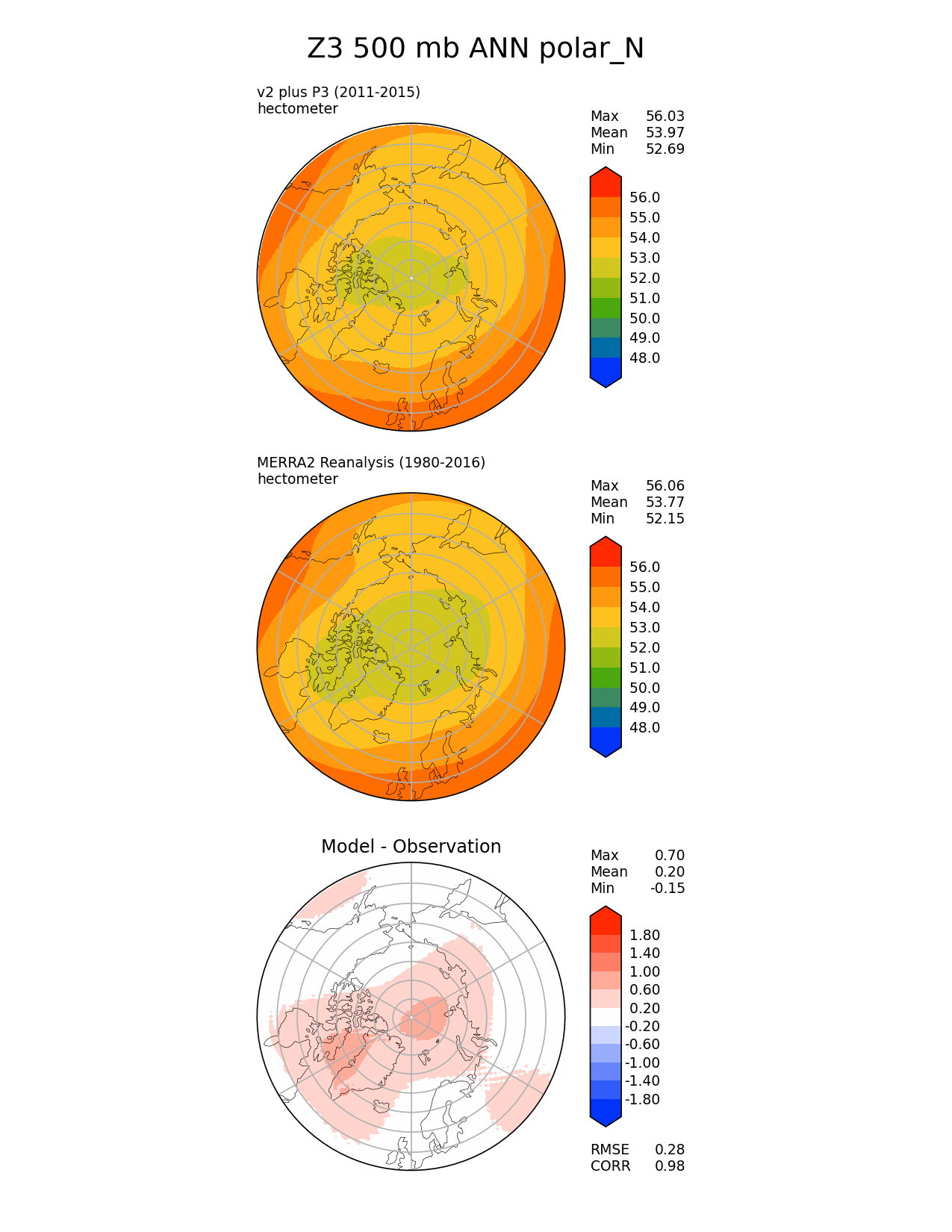 Z3 500 mb ANN polar_N

v2 plus P3 (2011-2015)
hectometer

Max 56.03
Mean 53.97
Min 52.69

56.0
55.0
54.0
53.0
52.0
51.0
50.0
49.0
48.0

MERRA2 Reanalysis (1980-2016)
hectometer

Max 56.06
Mean 53.77
Min 52.15

56.0
55.0
54.0
53.0
52.0
51.0
50.0
49.0
48.0

Model - Observation

Max 0.70
Mean 0.20
Min -0.15

1.80
1.40
1.00
0.60
0.20
-0.20
-0.60
-1.00
-1.40
-1.80

RMSE 0.28
CORR 0.98